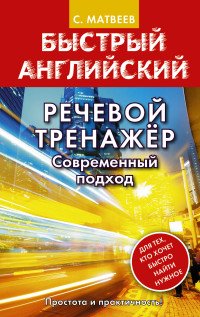 С. МАТВЕЕВ

БЫСТРЫЙ АНГЛИЙСКИЙ

РЕЧЕВОЙ ТРЕНАЖЁР

Современный подход

ДЛЯ ТЕХ, КТО ХОЧЕТ БЫСТРО НАЙТИ НУЖНОЕ

Простота и практичность!